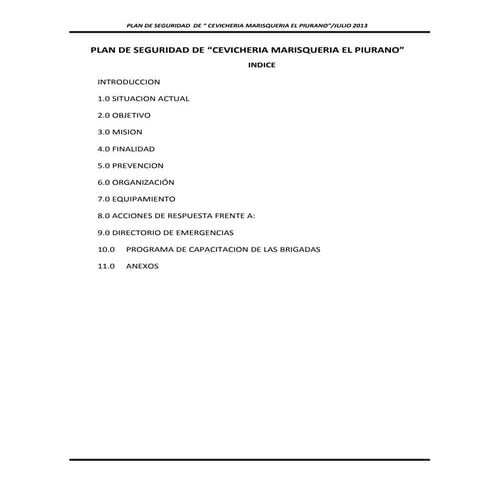 PLAN DE SEGURIDAD DE " CEVICHERIA MARISQUERIA EL PIURANO"/JULIO 2013

PLAN DE SEGURIDAD DE "CEVICHERIA MARISQUERIA EL PIURANO"

INDICE

INTRODUCCION

1.0 SITUACION ACTUAL

2.0 OBJETIVO

3.0 MISION

4.0 FINALIDAD

5.0 PREVENCION

6.0 ORGANIZACIÓN

7.0 EQUIPAMIENTO

8.0 ACCIONES DE RESPUESTA FRENTE A:

9.0 DIRECTORIO DE EMERGENCIAS

10.0 PROGRAMA DE CAPACITACION DE LAS BRIGADAS

11.0 ANEXOS